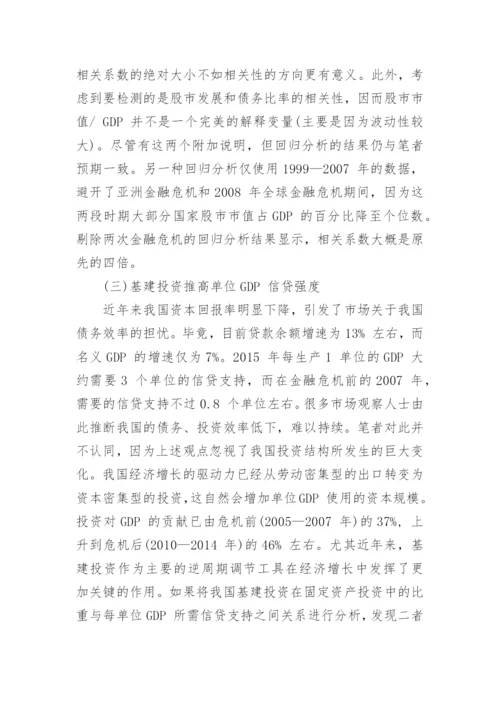 相关系数的绝对大小不如相关性的方向更有意义。此外，考虑到要检测的是股市发展和债务比率的相关性，因而股市市值/ GDP 并不是一个完美的解释变量(主要是因为波动性较大)。尽管有这两个附加说明，但回归分析的结果仍与笔者预期一致。另一种回归分析仅使用 1999—2007 年的数据，避开了亚洲金融危机和 2008 年全球金融危机期间，因为这两段时期大部分国家股市市值占 GDP 的百分比降至个位数。剔除两次金融危机的回归分析结果显示，相关系数大概是原先的四倍。

(三)基建投资推高单位 GDP 信贷强度

近年来我国资本回报率明显下降，引发了市场关于我国债务效率的担忧。毕竟，目前贷款余额增速为 13% 左右，而名义 GDP 的增速仅为 7%。2015 年每生产 1 单位的 GDP 大约需要 3 个单位的信贷支持，而在金融危机前的 2007 年，需要的信贷支持不过 0.8 个单位左右。很多市场观察人士由此推断我国的债务、投资效率低下，难以持续。笔者对此并不认同，因为上述观点忽视了我国投资结构所发生的巨大变化。我国经济增长的驱动力已经从劳动密集型的出口转变为资本密集型的投资，这自然会增加单位 GDP 使用的资本规模。投资对 GDP 的贡献已由危机前(2005—2007 年)的 37%，上升到危机后(2010—2014 年)的 46% 左右。尤其近年来，基建投资作为主要的逆周期调节工具在经济增长中发挥了更加关键的作用。如果将我国基建投资在固定资产投资中的比重与每单位 GDP 所需信贷支持之间关系进行分析，发现二者